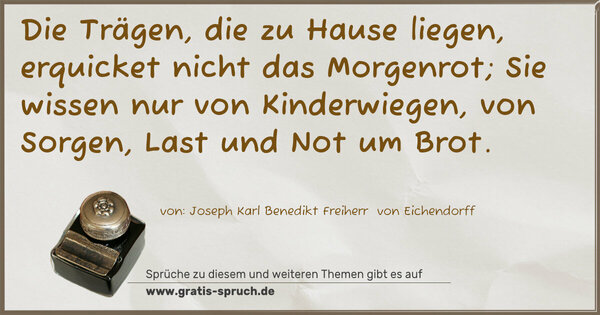 Die Trägen, die zu Hause liegen, erquicket nicht das Morgenrot; Sie wissen nur von Kinderwiegen, von Sorgen, Last und Not um Brot.

von: Joseph Karl Benedikt Freiherr von Eichendorff

Sprüche zu diesem und weiteren Themen gibt es auf
www.gratis-spruch.de